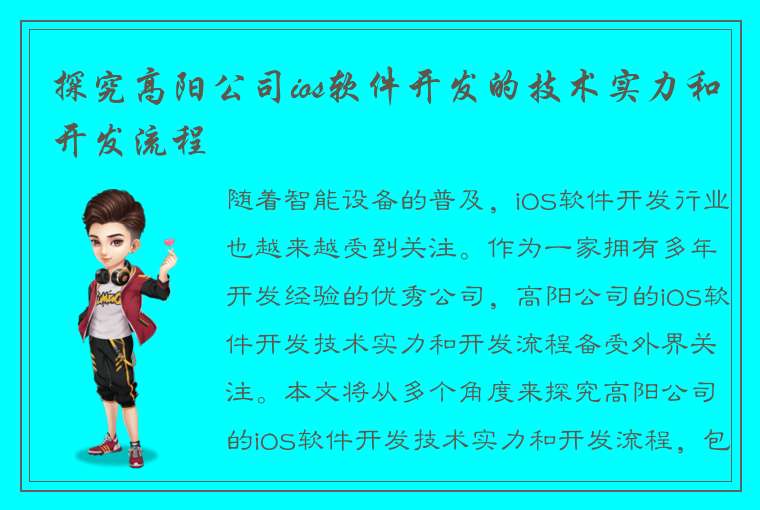 探究高阳公司ios软件开发的技术实力和开发流程

随着智能设备的普及，iOS软件开发行业也越来越受到关注。作为一家拥有多年开发经验的优秀公司，高阳公司的iOS软件开发技术实力和开发流程备受外界关注。本文将从多个角度来探究高阳公司的iOS软件开发技术实力和开发流程，包